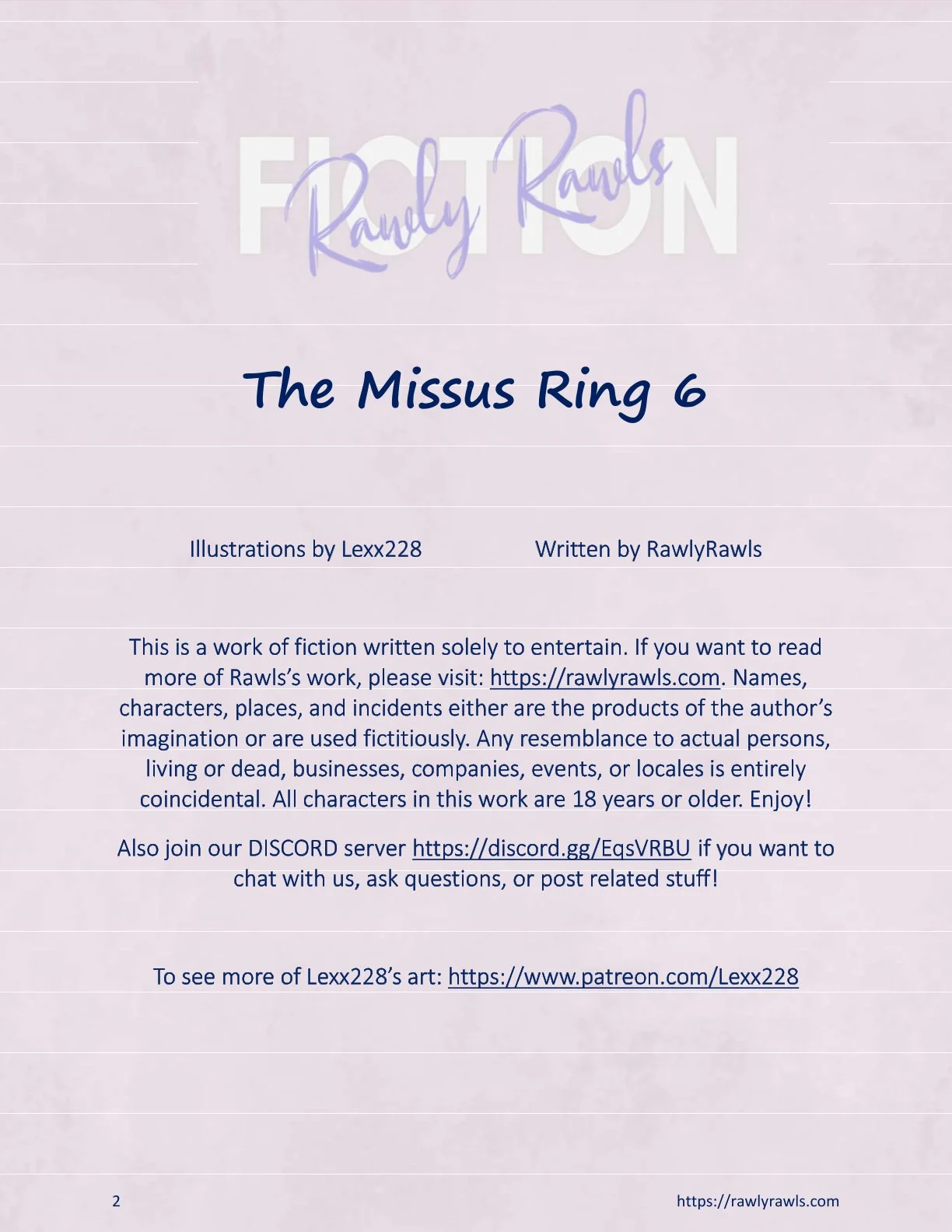 FICTION
Rawly Rawls

The Missus Ring 6

Illustrations by Lexx228

Written by RawlyRawls

This is a work of fiction written solely to entertain. If you want to read more of Rawls's work, please visit: https://rawlyrawls.com. Names, characters, places, and incidents either are the products of the author's imagination or are used fictitiously. Any resemblance to actual persons, living or dead, businesses, companies, events, or locales is entirely coincidental. All characters in this work are 18 years or older. Enjoy!

Also join our DISCORD server https://discord.gg/EqsVRBU if you want to chat with us, ask questions, or post related stuff!

To see more of Lexx228's art: https://www.patreon.com/Lexx228

2

https://rawlyrawls.com